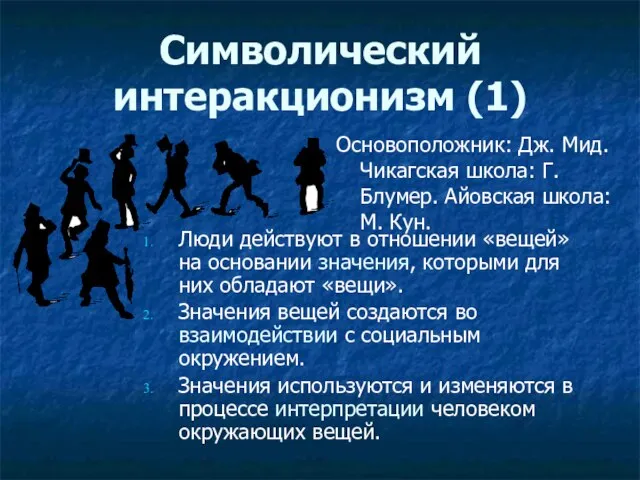 Символический интеракционизм (1)

Основоположник: Дж. Мид. Чикагская школа: Г. Блумер. Айовская школа: М. Кун.

1. Люди действуют в отношении «вещей» на основании значения, которыми для них обладают «вещи».
2. Значения вещей создаются во взаимодействии с социальным окружением.
3. Значения используются и изменяются в процессе интерпретации человеком окружающих вещей.